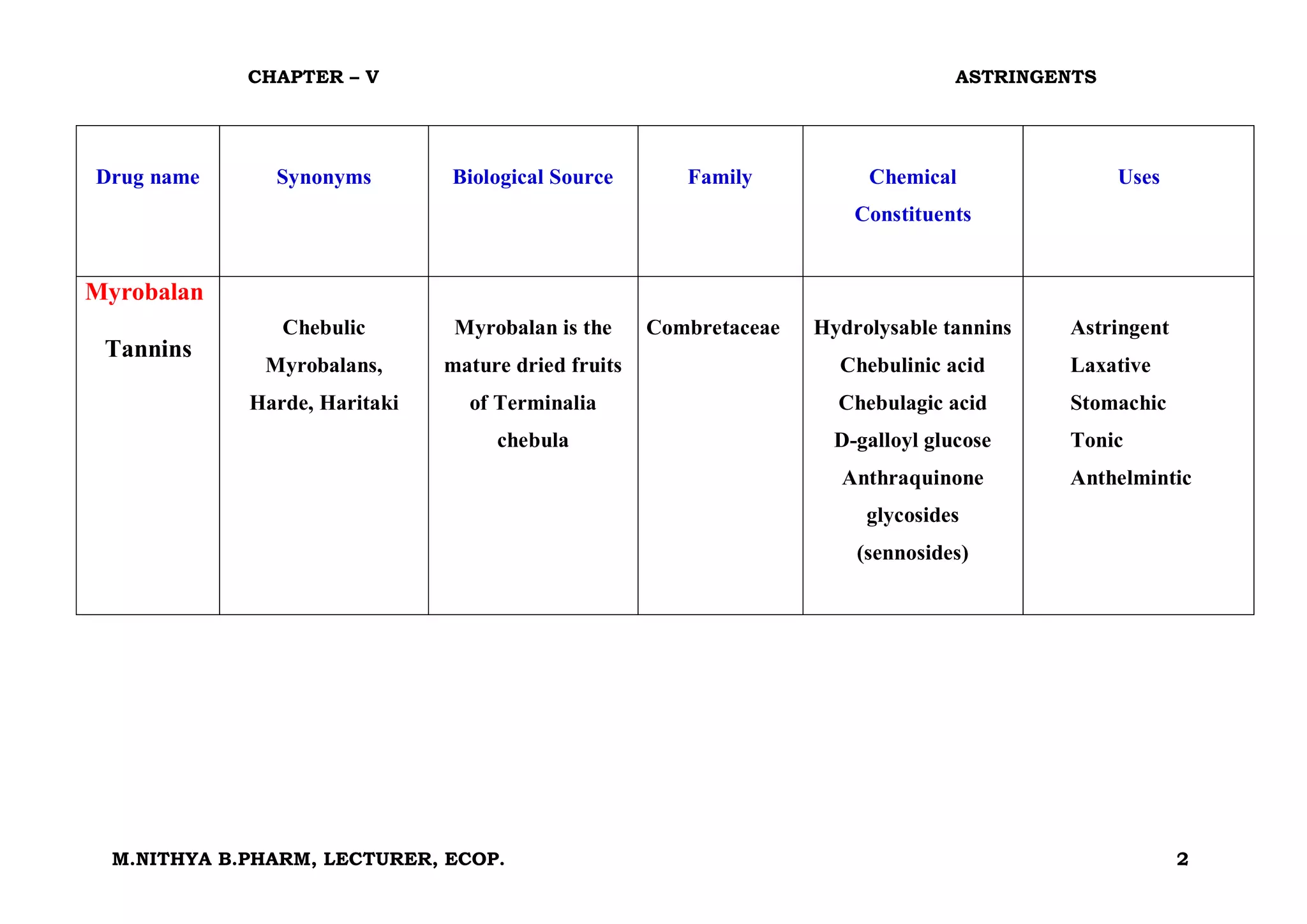 CHAPTER – V ASTRINGENTS

| Drug name | Synonyms | Biological Source | Family | Chemical Constituents | Uses |
|---|---|---|---|---|---|
| Myrobalan Tannins | Chebulic Myrobalans, Harde, Haritaki | Myrobalan is the mature dried fruits of Terminalia chebula | Combretaceae | Hydrolysable tannins Chebulinic acid Chebulagic acid D-galloyl glucose Anthraquinone glycosides (sennosides) | Astringent Laxative Stomachic Tonic Anthelmintic |

M.NITHYA B.PHARM, LECTURER, ECOP. 2